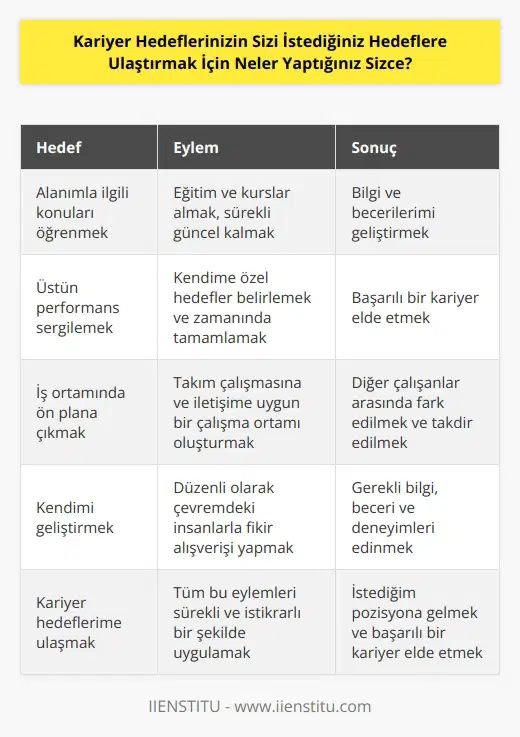 Kariyer Hedeflerinizin Sizi İstediğiniz Hedeflere Ulaştırmak İçin Neler Yaptığınız Sizce?

| Hedef | Eylem | Sonuç |
|---|---|---|
| Alanımla ilgili konuları öğrenmek | Eğitim ve kurslar almak, sürekli güncel kalmak | Bilgi ve becerilerimi geliştirmek |
| Üstün performans sergilemek | Kendime özel hedefler belirlemek ve zamanında tamamlamak | Başarılı bir kariyer elde etmek |
| İş ortamında ön plana çıkmak | Takım çalışmasına ve iletişime uygun bir çalışma ortamı oluşturmak | Diğer çalışanlar arasında fark edilmek ve takdir edilmek |
| Kendimi geliştirmek | Düzenli olarak çevremdeki insanlarla fikir alışverişi yapmak | Gerekli bilgi, beceri ve deneyimleri edinmek |
| Kariyer hedeflerime ulaşmak | Tüm bu eylemleri sürekli ve istikrarlı bir şekilde uygulamak | İstediğim pozisyona gelmek ve başarılı bir kariyer elde etmek |

IIENSTITU - www.iienstitu.com